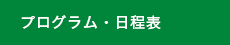 プログラム・日程表